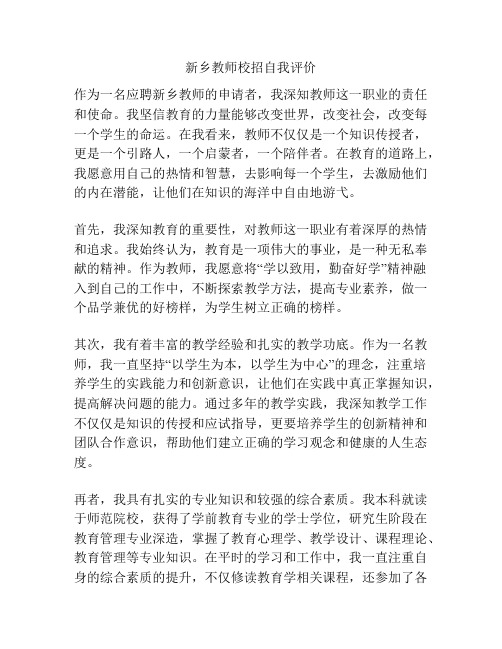 新乡教师校招自我评价

作为一名应聘新乡教师的申请者，我深知教师这一职业的责任和使命。我坚信教育的力量能够改变世界，改变社会，改变每一个学生的命运。在我看来，教师不仅仅是一个知识传授者，更是一个引路人，一个启蒙者，一个陪伴者。在教育的道路上，我愿意用自己的热情和智慧，去影响每一个学生，去激励他们的内在潜能，让他们在知识的海洋中自由地游弋。

首先，我深知教育的重要性，对教师这一职业有着深厚的热情和追求。我始终认为，教育是一项伟大的事业，是一种无私奉献的精神。作为教师，我愿意将“学以致用，勤奋好学”精神融入到自己的工作中，不断探索教学方法，提高专业素养，做一个品学兼优的好榜样，为学生树立正确的榜样。

其次，我有着丰富的教学经验和扎实的教学功底。作为一名教师，我一直坚持“以学生为本，以学生为中心”的理念，注重培养学生的实践能力和创新意识，让他们在实践中真正掌握知识，提高解决问题的能力。通过多年的教学实践，我深知教学工作不仅仅是知识的传授和应试指导，更要培养学生的创新精神和团队合作意识，帮助他们建立正确的学习观念和健康的人生态度。

再者，我具有扎实的专业知识和较强的综合素质。我本科就读于师范院校，获得了学前教育专业的学士学位，研究生阶段在教育管理专业深造，掌握了教育心理学、教学设计、课程理论、教育管理等专业知识。在平时的学习和工作中，我一直注重自身的综合素质的提升，不仅修读教育学相关课程，还参加了各